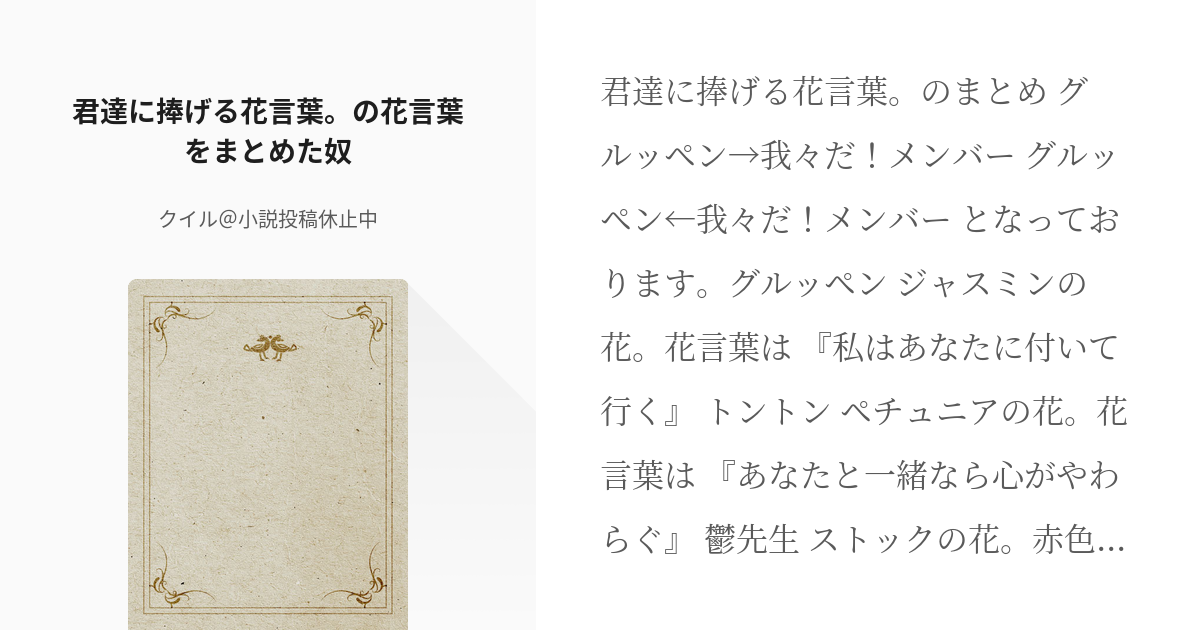 君達に捧げる花言葉。の花言葉をまとめた奴

クイル@小説投稿休止中

君達に捧げる花言葉。のまとめ グルッペン→我々だ！メンバー グルッペン←我々だ！メンバー となっております。グルッペン ジャスミンの花。花言葉は 『私はあなたに付いて行く』 トントン ペチュニアの花。花言葉は 『あなたと一緒なら心がやわらぐ』 鬱先生 ストックの花。赤色…